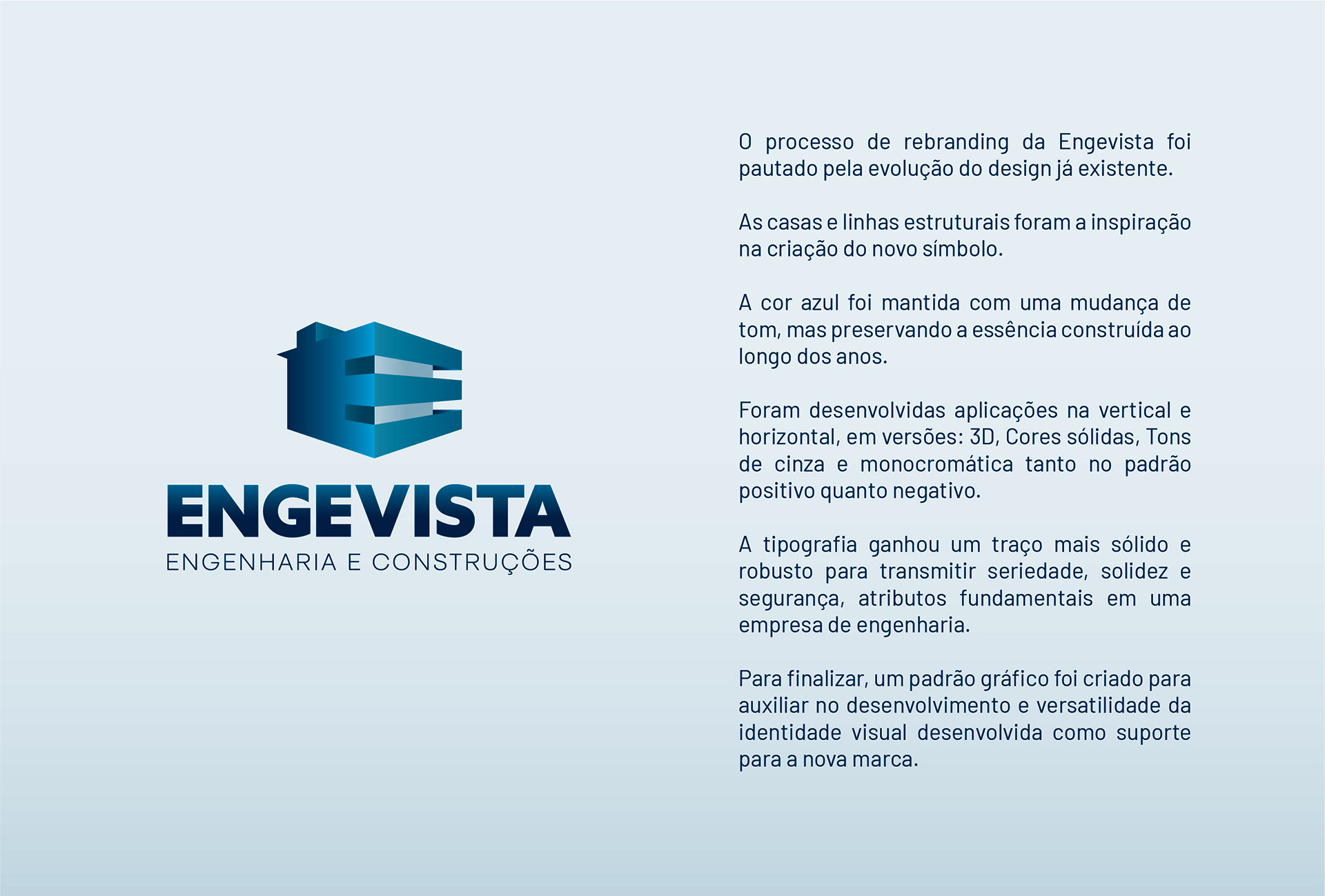 ENGEVISTA
ENGENHARIA E CONSTRUÇÕES

O processo de rebranding da Engevista foi pautado pela evolução do design já existente.

As casas e linhas estruturais foram a inspiração na criação do novo símbolo.

A cor azul foi mantida com uma mudança de tom, mas preservando a essência construída ao longo dos anos.

Foram desenvolvidas aplicações na vertical e horizontal, em versões: 3D, Cores sólidas, Tons de cinza e monocromática tanto no padrão positivo quanto negativo.

A tipografia ganhou um traço mais sólido e robusto para transmitir seriedade, solidez e segurança, atributos fundamentais em uma empresa de engenharia.

Para finalizar, um padrão gráfico foi criado para auxiliar no desenvolvimento e versatilidade da identidade visual desenvolvida como suporte para a nova marca.